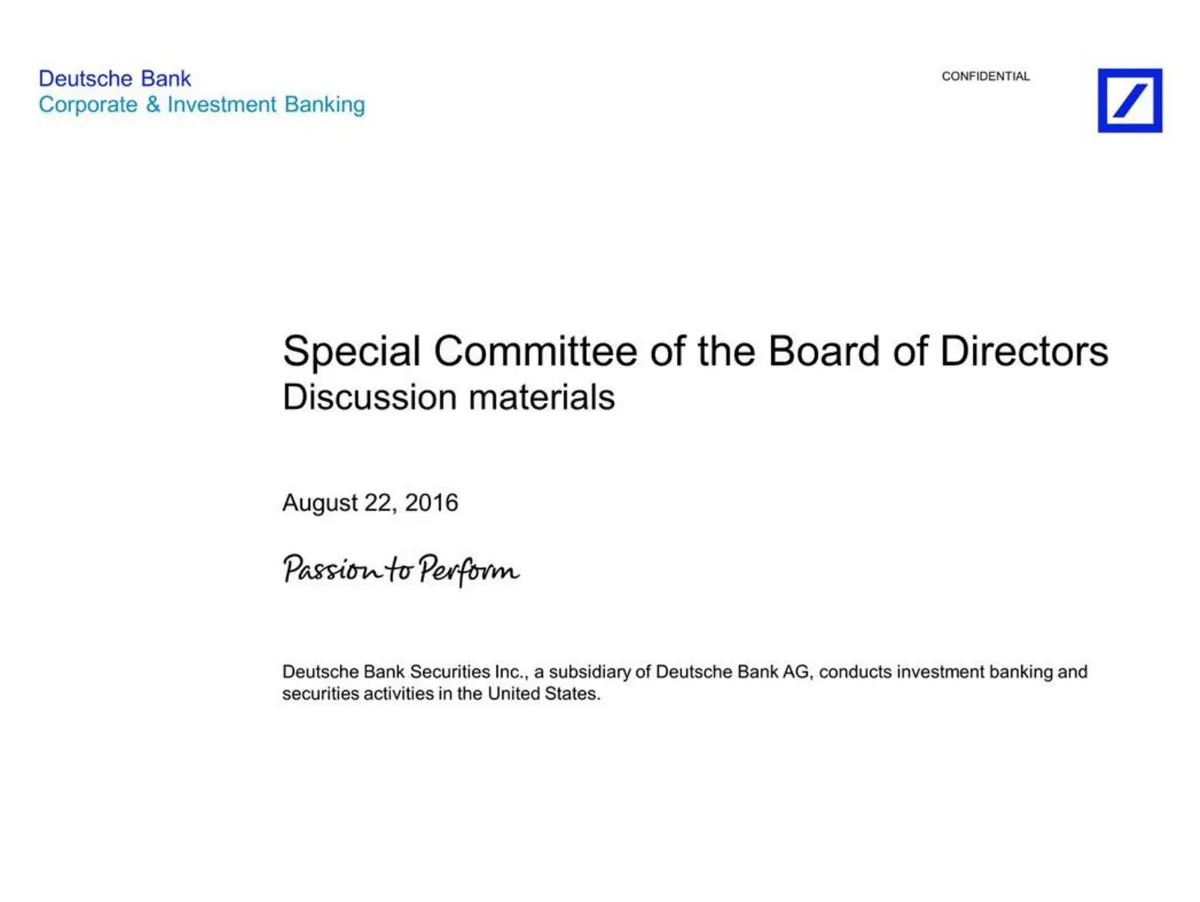 Deutsche Bank
Corporate & Investment Banking

CONFIDENTIAL

Special Committee of the Board of Directors
Discussion materials

August 22, 2016

Passion to Perform

Deutsche Bank Securities Inc., a subsidiary of Deutsche Bank AG, conducts investment banking and securities activities in the United States.